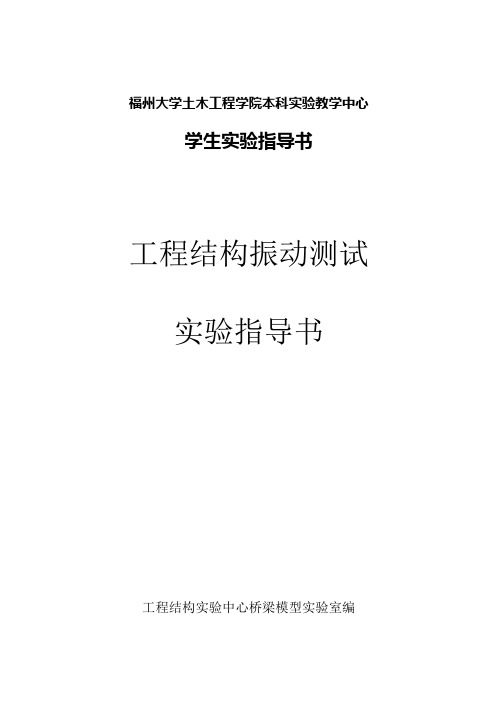 福州大学土木工程学院本科实验教学中心

学生实验指导书

工程结构振动测试

实验指导书

工程结构实验中心桥梁模型实验室编